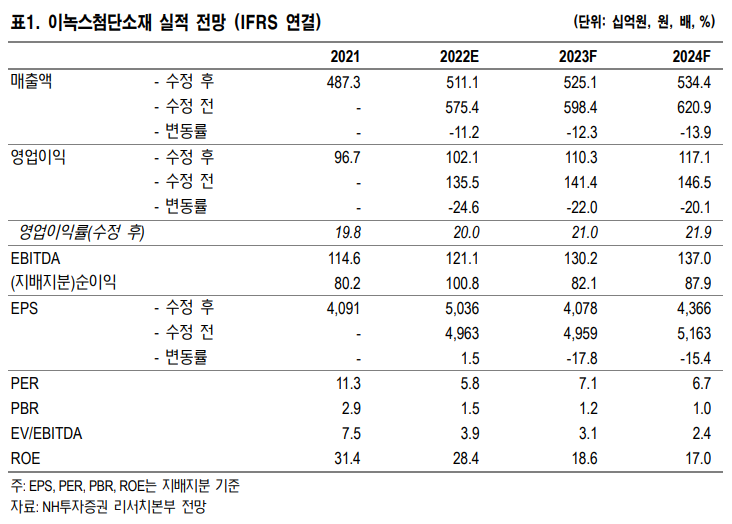 표1. 이녹스첨단소재 실적 전망 (IFRS 연결)

(단위: 십억원, 원, 배, %)

| | | 2021 | 2022E | 2023F | 2024F |
|---|---|---|---|---|---|
| 매출액 | - 수정 후 | 487.3 | 511.1 | 525.1 | 534.4 |
| | - 수정 전 | - | 575.4 | 598.4 | 620.9 |
| | - 변동률 | - | -11.2 | -12.3 | -13.9 |
| 영업이익 | - 수정 후 | 96.7 | 102.1 | 110.3 | 117.1 |
| | - 수정 전 | - | 135.5 | 141.4 | 146.5 |
| | - 변동률 | - | -24.6 | -22.0 | -20.1 |
| 영업이익률(수정 후) | | 19.8 | 20.0 | 21.0 | 21.9 |
| EBITDA | | 114.6 | 121.1 | 130.2 | 137.0 |
| (지배지분)순이익 | | 80.2 | 100.8 | 82.1 | 87.9 |
| EPS | - 수정 후 | 4,091 | 5,036 | 4,078 | 4,366 |
| | - 수정 전 | - | 4,963 | 4,959 | 5,163 |
| | - 변동률 | - | 1.5 | -17.8 | -15.4 |
| PER | | 11.3 | 5.8 | 7.1 | 6.7 |
| PBR | | 2.9 | 1.5 | 1.2 | 1.0 |
| EV/EBITDA | | 7.5 | 3.9 | 3.1 | 2.4 |
| ROE | | 31.4 | 28.4 | 18.6 | 17.0 |

주: EPS, PER, PBR, ROE는 지배지분 기준
자료: NH투자증권 리서치본부 전망